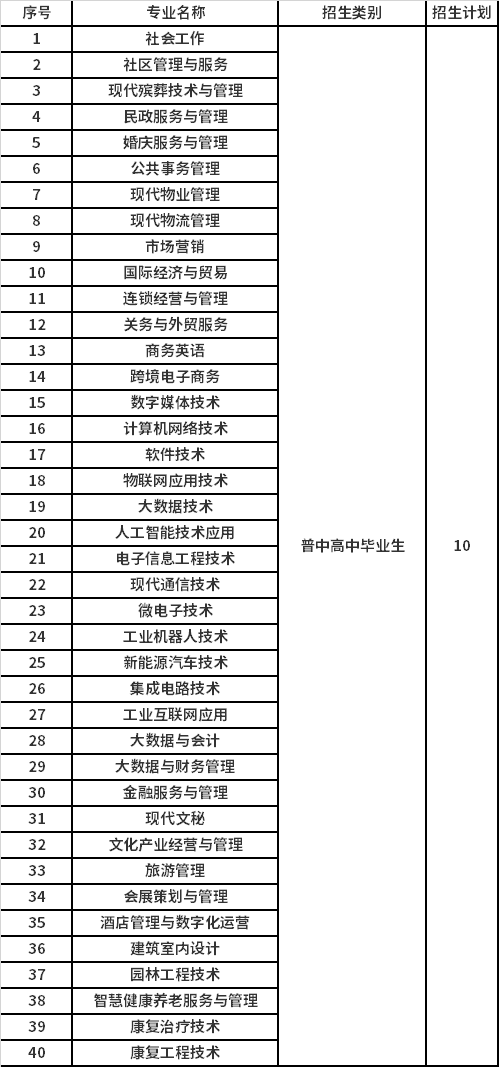 | 序号 | 专业名称 | 招生类别 | 招生计划 |
|---|---|---|---|
| 1 | 社会工作 | 普中高中毕业生 | 10 |
| 2 | 社区管理与服务 | | |
| 3 | 现代殡葬技术与管理 | | |
| 4 | 民政服务与管理 | | |
| 5 | 婚庆服务与管理 | | |
| 6 | 公共事务管理 | | |
| 7 | 现代物业管理 | | |
| 8 | 现代物流管理 | | |
| 9 | 市场营销 | | |
| 10 | 国际经济与贸易 | | |
| 11 | 连锁经营与管理 | | |
| 12 | 关务与外贸服务 | | |
| 13 | 商务英语 | | |
| 14 | 跨境电子商务 | | |
| 15 | 数字媒体技术 | | |
| 16 | 计算机网络技术 | | |
| 17 | 软件技术 | | |
| 18 | 物联网应用技术 | | |
| 19 | 大数据技术 | | |
| 20 | 人工智能技术应用 | | |
| 21 | 电子信息工程技术 | | |
| 22 | 现代通信技术 | | |
| 23 | 微电子技术 | | |
| 24 | 工业机器人技术 | | |
| 25 | 新能源汽车技术 | | |
| 26 | 集成电路技术 | | |
| 27 | 工业互联网应用 | | |
| 28 | 大数据与会计 | | |
| 29 | 大数据与财务管理 | | |
| 30 | 金融服务与管理 | | |
| 31 | 现代文秘 | | |
| 32 | 文化产业经营与管理 | | |
| 33 | 旅游管理 | | |
| 34 | 会展策划与管理 | | |
| 35 | 酒店管理与数字化运营 | | |
| 36 | 建筑室内设计 | | |
| 37 | 园林工程技术 | | |
| 38 | 智慧健康养老服务与管理 | | |
| 39 | 康复治疗技术 | | |
| 40 | 康复工程技术 | | |